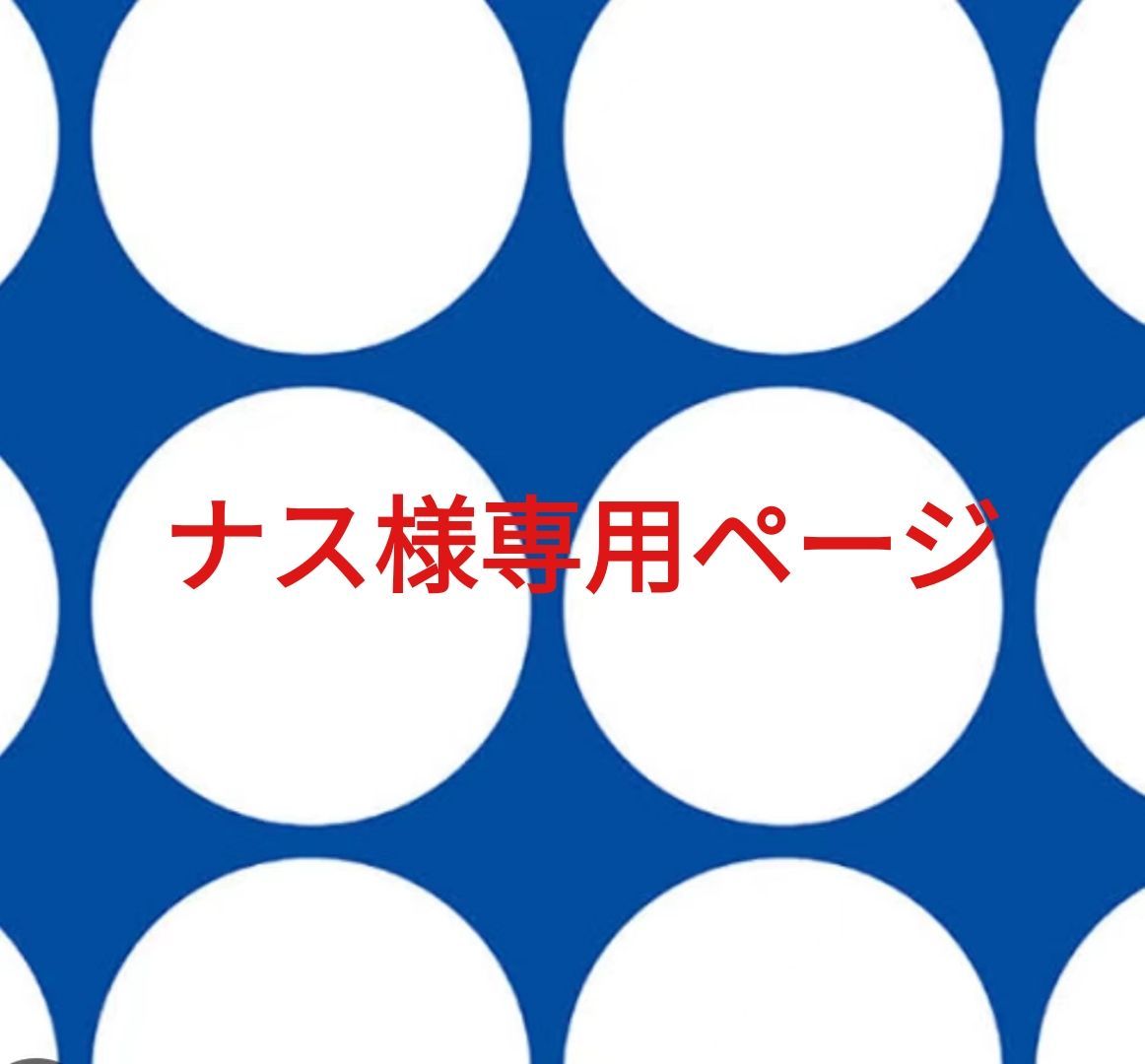 ナス様専用ページ